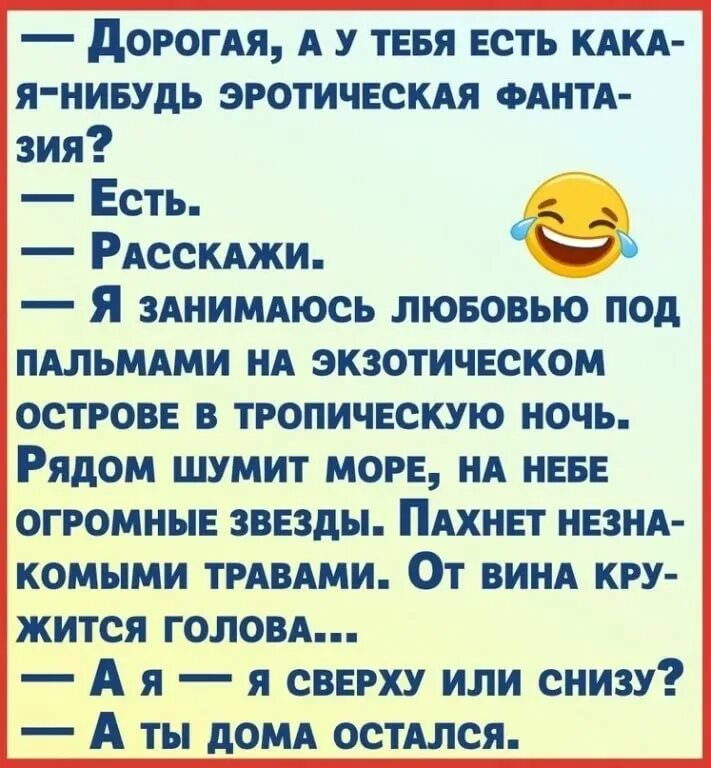 — Дорогая, а у тебя есть какая-нибудь эротическая фантазия?
— Есть.
— Расскажи.
— Я занимаюсь любовью под пальмами на экзотическом острове в тропическую ночь. Рядом шумит море, на небе огромные звезды. Пахнет незнакомыми травами. От вина кружится голова...
— А я — я сверху или снизу?
— А ты дома остался.